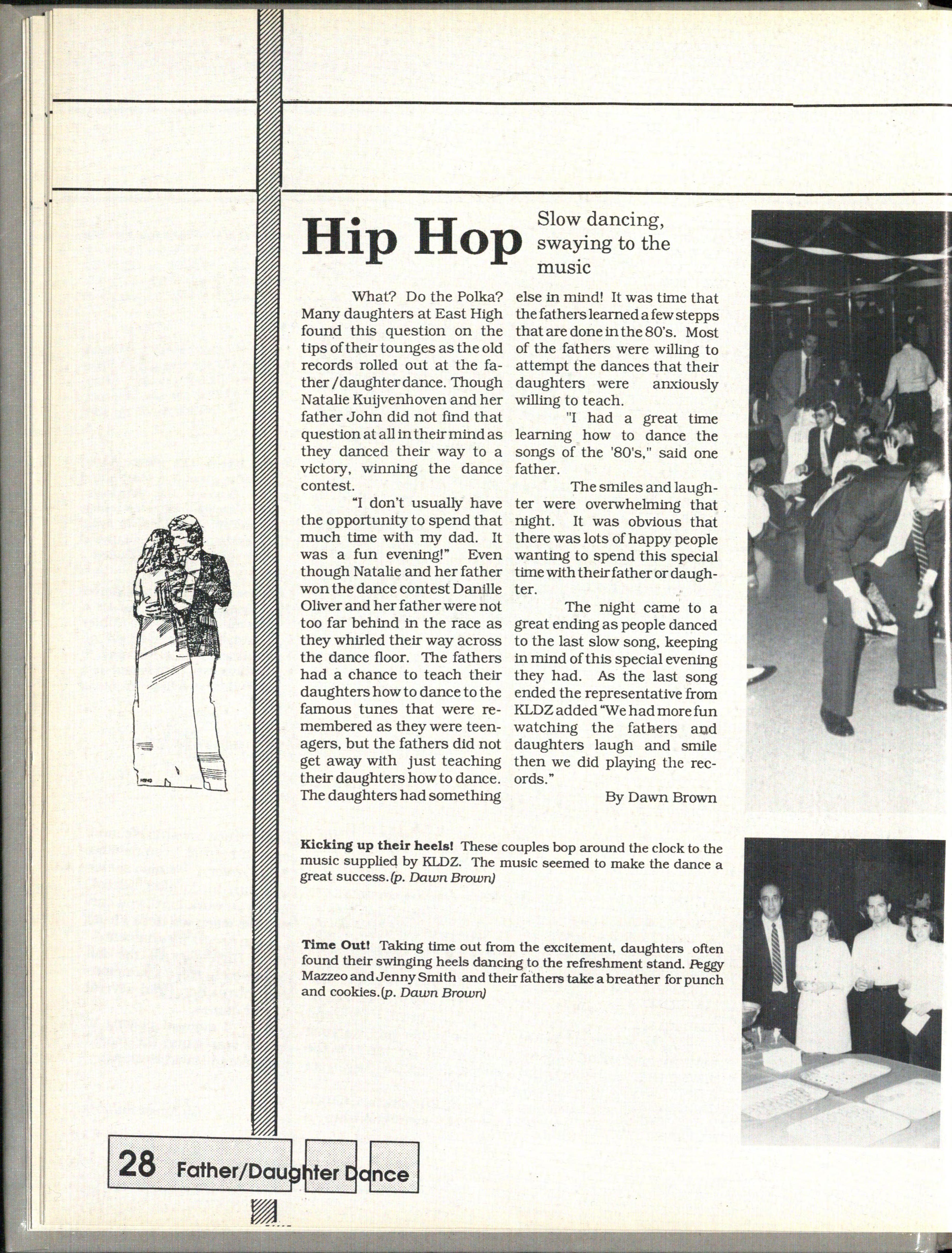 Hip Hop

Slow dancing, swaying to the music

What? Do the Polka? Many daughters at East High found this question on the tips of their tounges as the old records rolled out at the father/daughter dance. Though Natalie Kuijvenhoven and her father John did not find that question at all in their mind as they danced their way to a victory, winning the dance contest.

"I don't usually have the opportunity to spend that much time with my dad. It was a fun evening!" Even though Natalie and her father won the dance contest Danille Oliver and her father were not too far behind in the race as they whirled their way across the dance floor. The fathers had a chance to teach their daughters how to dance to the famous tunes that were remembered as they were teenagers, but the fathers did not get away with just teaching their daughters how to dance. The daughters had something else in mind! It was time that the fathers learned a few stepps that are done in the 80's. Most of the fathers were willing to attempt the dances that their daughters were anxiously willing to teach.

"I had a great time learning how to dance the songs of the '80's," said one father.

The smiles and laughter were overwhelming that night. It was obvious that there was lots of happy people wanting to spend this special time with their father or daughter.

The night came to a great ending as people danced to the last slow song, keeping in mind of this special evening they had. As the last song ended the representative from KLDZ added "We had more fun watching the fathers and daughters laugh and smile then we did playing the records."

By Dawn Brown

Kicking up their heels! These couples bop around the clock to the music supplied by KLDZ. The music seemed to make the dance a great success. (p. Dawn Brown)

Time Out! Taking time out from the excitement, daughters often found their swinging heels dancing to the refreshment stand. Peggy Mazzeo and Jenny Smith and their fathers take a breather for punch and cookies. (p. Dawn Brown)

28 Father/Daughter Dance